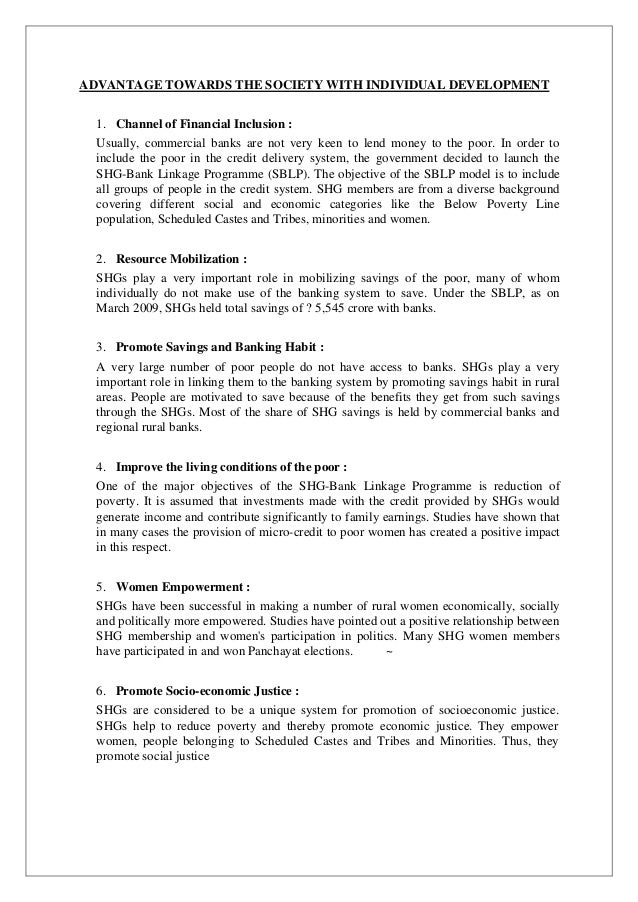 ADVANTAGE TOWARDS THE SOCIETY WITH INDIVIDUAL DEVELOPMENT

1. Channel of Financial Inclusion :

Usually, commercial banks are not very keen to lend money to the poor. In order to include the poor in the credit delivery system, the government decided to launch the SHG-Bank Linkage Programme (SBLP). The objective of the SBLP model is to include all groups of people in the credit system. SHG members are from a diverse background covering different social and economic categories like the Below Poverty Line population, Scheduled Castes and Tribes, minorities and women.

2. Resource Mobilization :

SHGs play a very important role in mobilizing savings of the poor, many of whom individually do not make use of the banking system to save. Under the SBLP, as on March 2009, SHGs held total savings of ? 5,545 crore with banks.

3. Promote Savings and Banking Habit :

A very large number of poor people do not have access to banks. SHGs play a very important role in linking them to the banking system by promoting savings habit in rural areas. People are motivated to save because of the benefits they get from such savings through the SHGs. Most of the share of SHG savings is held by commercial banks and regional rural banks.

4. Improve the living conditions of the poor :

One of the major objectives of the SHG-Bank Linkage Programme is reduction of poverty. It is assumed that investments made with the credit provided by SHGs would generate income and contribute significantly to family earnings. Studies have shown that in many cases the provision of micro-credit to poor women has created a positive impact in this respect.

5. Women Empowerment :

SHGs have been successful in making a number of rural women economically, socially and politically more empowered. Studies have pointed out a positive relationship between SHG membership and women's participation in politics. Many SHG women members have participated in and won Panchayat elections. ~

6. Promote Socio-economic Justice :

SHGs are considered to be a unique system for promotion of socioeconomic justice. SHGs help to reduce poverty and thereby promote economic justice. They empower women, people belonging to Scheduled Castes and Tribes and Minorities. Thus, they promote social justice